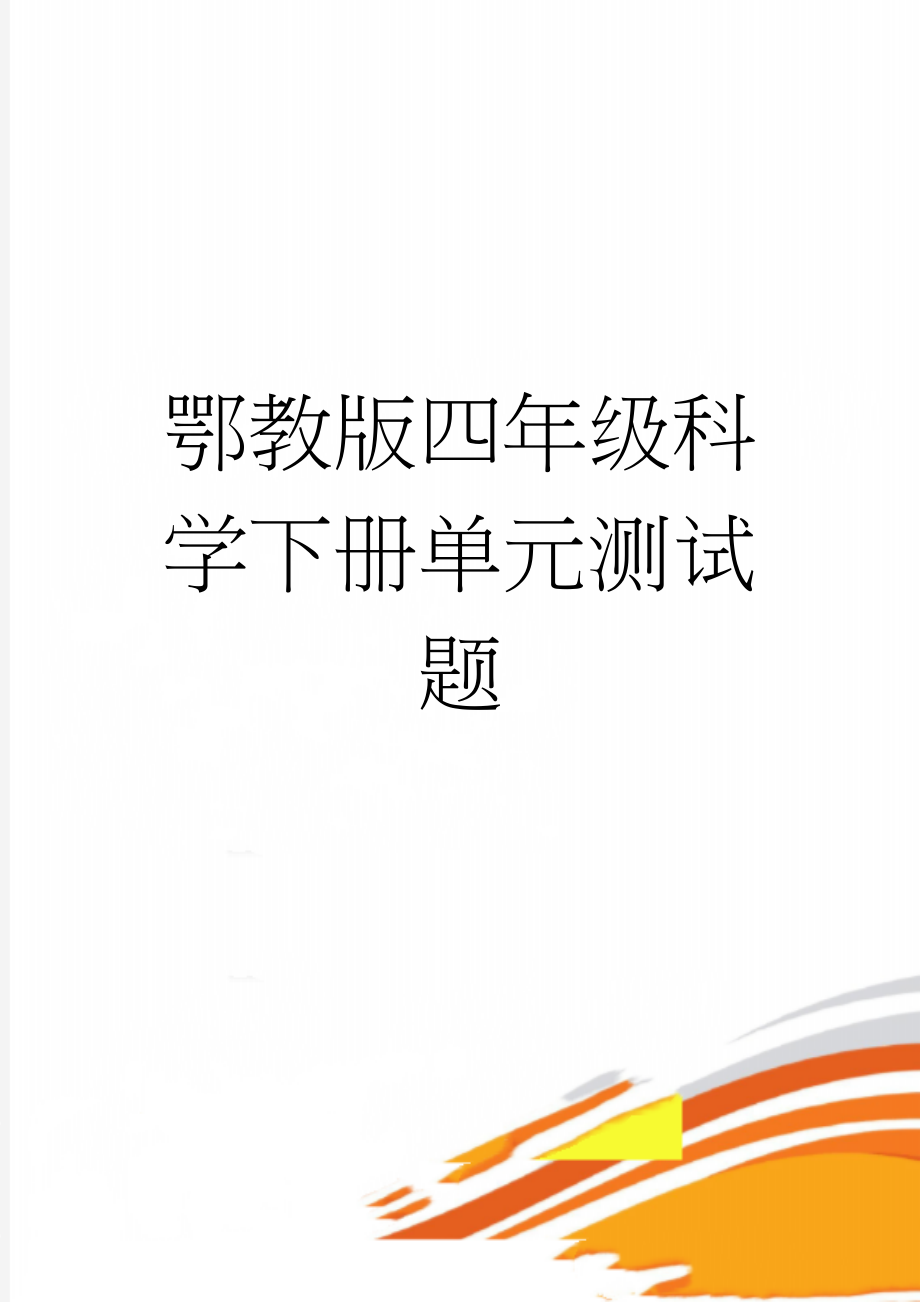 鄂教版四年级科学下册单元测试题